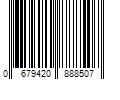 0 679420 888507